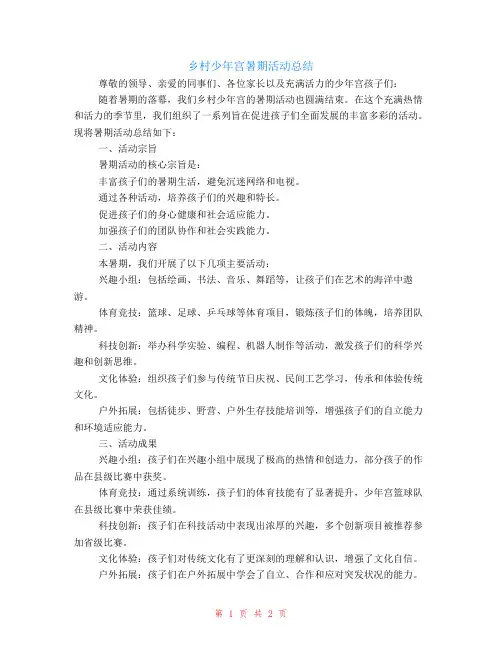 乡村少年宫暑期活动总结

尊敬的领导、亲爱的同事们、各位家长以及充满活力的少年宫孩子们：

随着暑期的落幕，我们乡村少年宫的暑期活动也圆满结束。在这个充满热情和活力的季节里，我们组织了一系列旨在促进孩子们全面发展的丰富多彩的活动。现将暑期活动总结如下：

一、活动宗旨

暑期活动的核心宗旨是：

丰富孩子们的暑期生活，避免沉迷网络和电视。

通过各种活动，培养孩子们的兴趣和特长。

促进孩子们的身心健康和社会适应能力。

加强孩子们的团队协作和社会实践能力。

二、活动内容

本暑期，我们开展了以下几项主要活动：

兴趣小组：包括绘画、书法、音乐、舞蹈等，让孩子们在艺术的海洋中遨游。

体育竞技：篮球、足球、乒乓球等体育项目，锻炼孩子们的体魄，培养团队精神。

科技创新：举办科学实验、编程、机器人制作等活动，激发孩子们的科学兴趣和创新思维。

文化体验：组织孩子们参与传统节日庆祝、民间工艺学习，传承和体验传统文化。

户外拓展：包括徒步、野营、户外生存技能培训等，增强孩子们的自立能力和环境适应能力。

三、活动成果

兴趣小组：孩子们在兴趣小组中展现了极高的热情和创造力，部分孩子的作品在县级比赛中获奖。

体育竞技：通过系统训练，孩子们的体育技能有了显著提升，少年宫篮球队在县级比赛中荣获佳绩。

科技创新：孩子们在科技活动中表现出浓厚的兴趣，多个创新项目被推荐参加省级比赛。

文化体验：孩子们对传统文化有了更深刻的理解和认识，增强了文化自信。

户外拓展：孩子们在户外拓展中学会了自立、合作和应对突发状况的能力。

第 1 页 共 2 页